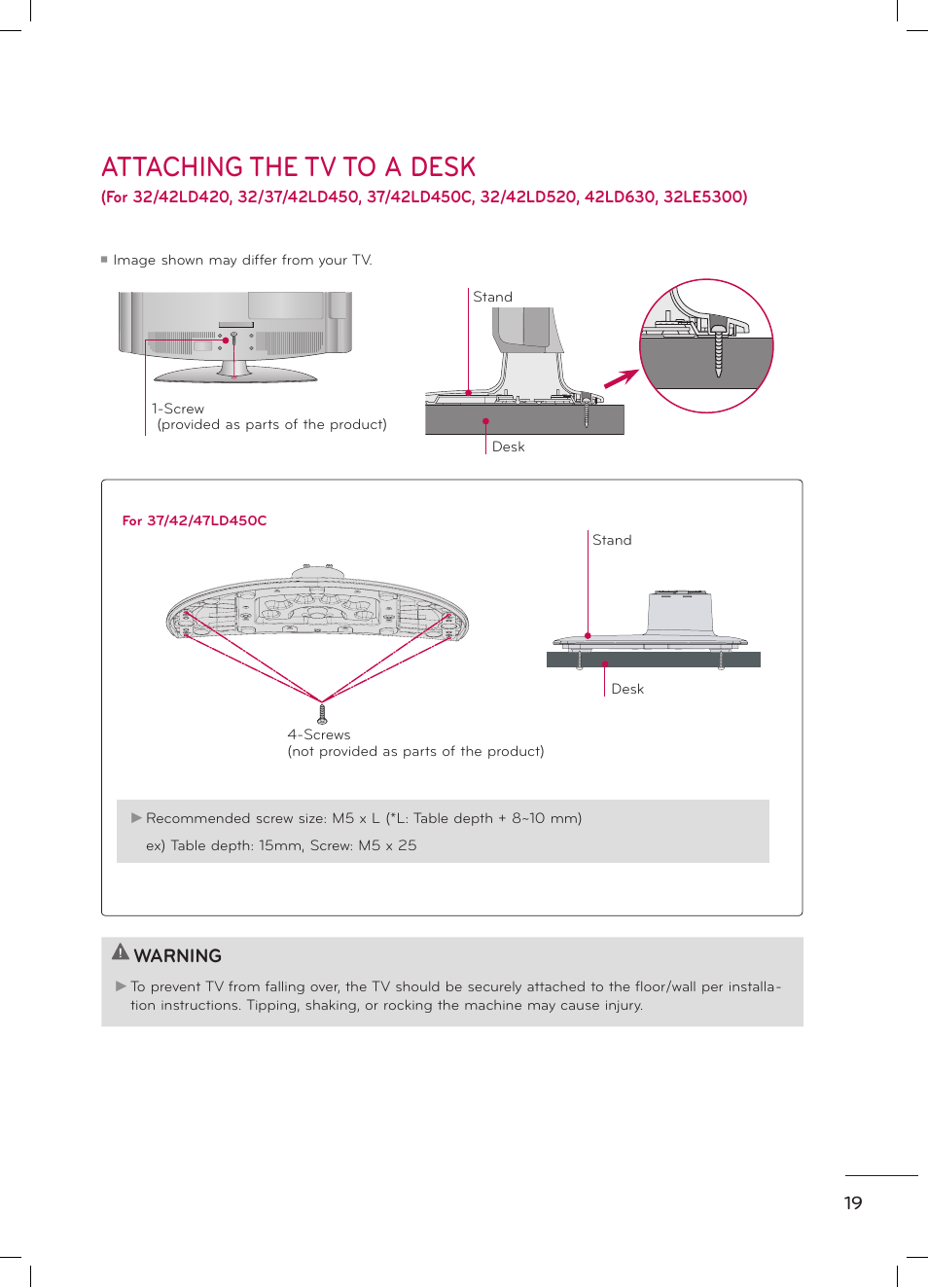 ATTACHING THE TV TO A DESK
(For 32/42LD420, 32/37/42LD450, 37/42LD450C, 32/42LD520, 42LD630, 32LE5300)

■ Image shown may differ from your TV.

1-Screw
(provided as parts of the product)

Stand

Desk

For 37/42/47LD450C

Stand

Desk

4-Screws
(not provided as parts of the product)

▶ Recommended screw size: M5 x L (*L: Table depth + 8~10 mm)
ex) Table depth: 15mm, Screw: M5 x 25

WARNING

▶ To prevent TV from falling over, the TV should be securely attached to the floor/wall per installation instructions. Tipping, shaking, or rocking the machine may cause injury.

19